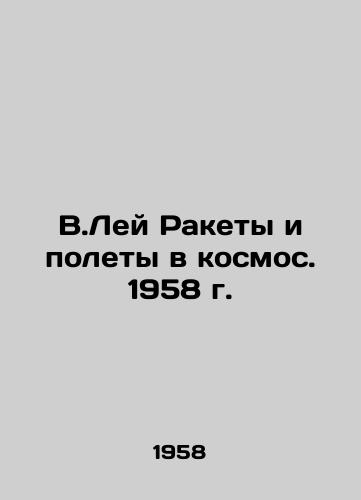 В.Лей Ракеты и полеты в космос. 1958 г.

1958